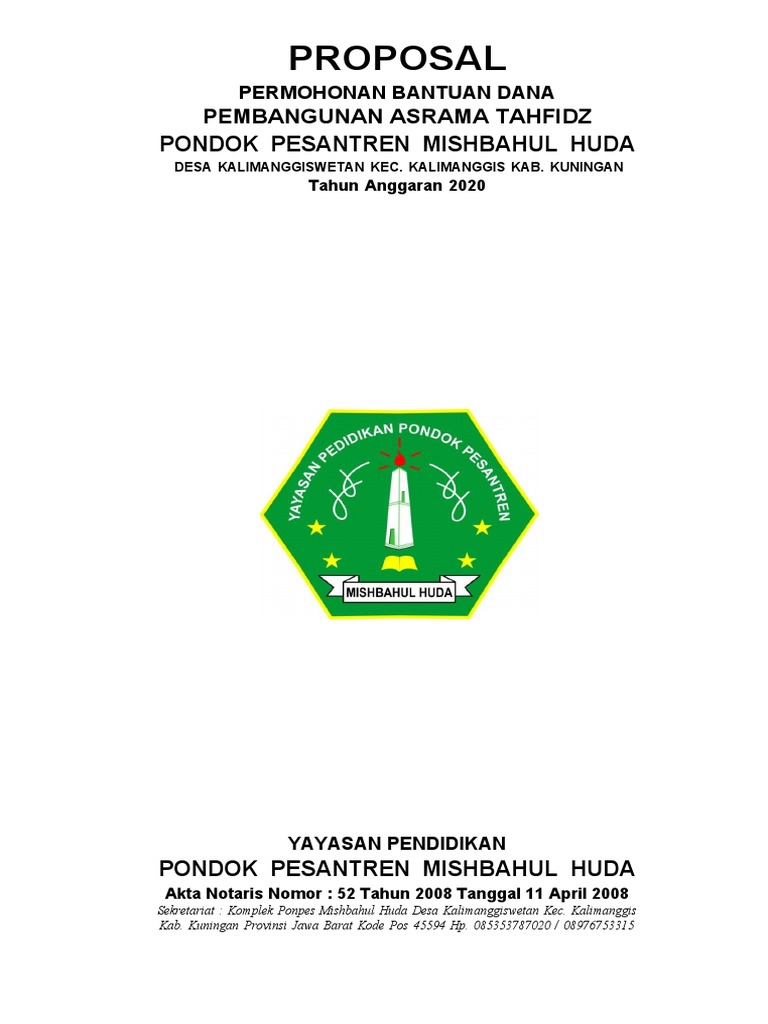 PROPOSAL
PERMOHONAN BANTUAN DANA
PEMBANGUNAN ASRAMA TAHFIDZ
PONDOK PESANTREN MISHBAHUL HUDA
DESA KALIMANGGISWETAN KEC. KALIMANGGIS KAB. KUNINGAN
Tahun Anggaran 2020

YAYASAN PEDIDIKAN PONDOK PESANTREN
MISHBAHUL HUDA

YAYASAN PENDIDIKAN
PONDOK PESANTREN MISHBAHUL HUDA
Akta Notaris Nomor : 52 Tahun 2008 Tanggal 11 April 2008
Sekretariat : Komplek Ponpes Mishbahul Huda Desa Kalimanggiswetan Kec. Kalimanggis Kab. Kuningan Provinsi Jawa Barat Kode Pos 45594 Hp. 085353787020 / 08976753315